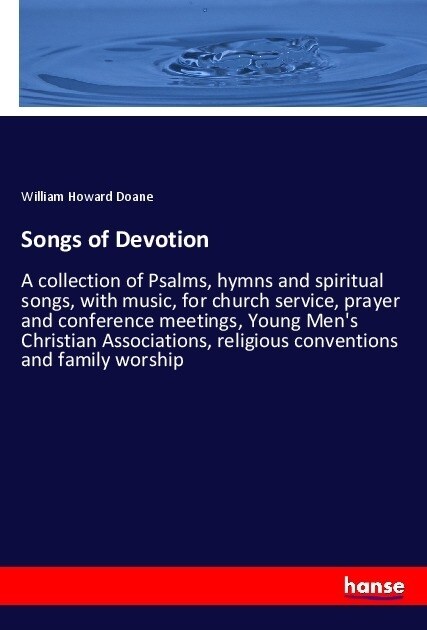 William Howard Doane

Songs of Devotion

A collection of Psalms, hymns and spiritual songs, with music, for church service, prayer and conference meetings, Young Men's Christian Associations, religious conventions and family worship

hanse